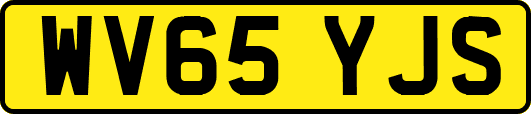 WV65 YJS